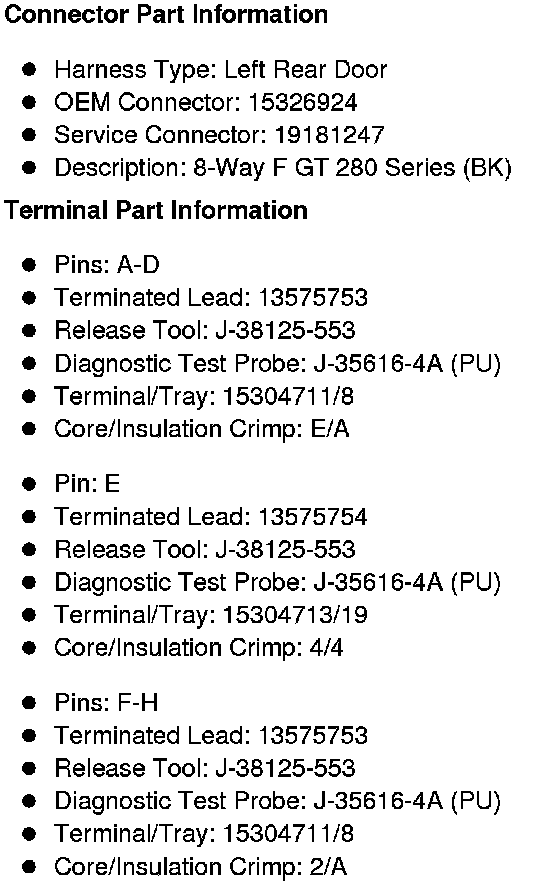 Connector Part Information

• Harness Type: Left Rear Door
• OEM Connector: 15326924
• Service Connector: 19181247
• Description: 8-Way F GT 280 Series (BK)

Terminal Part Information

• Pins: A-D
• Terminated Lead: 13575753
• Release Tool: J-38125-553
• Diagnostic Test Probe: J-35616-4A (PU)
• Terminal/Tray: 15304711/8
• Core/Insulation Crimp: E/A

• Pin: E
• Terminated Lead: 13575754
• Release Tool: J-38125-553
• Diagnostic Test Probe: J-35616-4A (PU)
• Terminal/Tray: 15304713/19
• Core/Insulation Crimp: 4/4

• Pins: F-H
• Terminated Lead: 13575753
• Release Tool: J-38125-553
• Diagnostic Test Probe: J-35616-4A (PU)
• Terminal/Tray: 15304711/8
• Core/Insulation Crimp: 2/A